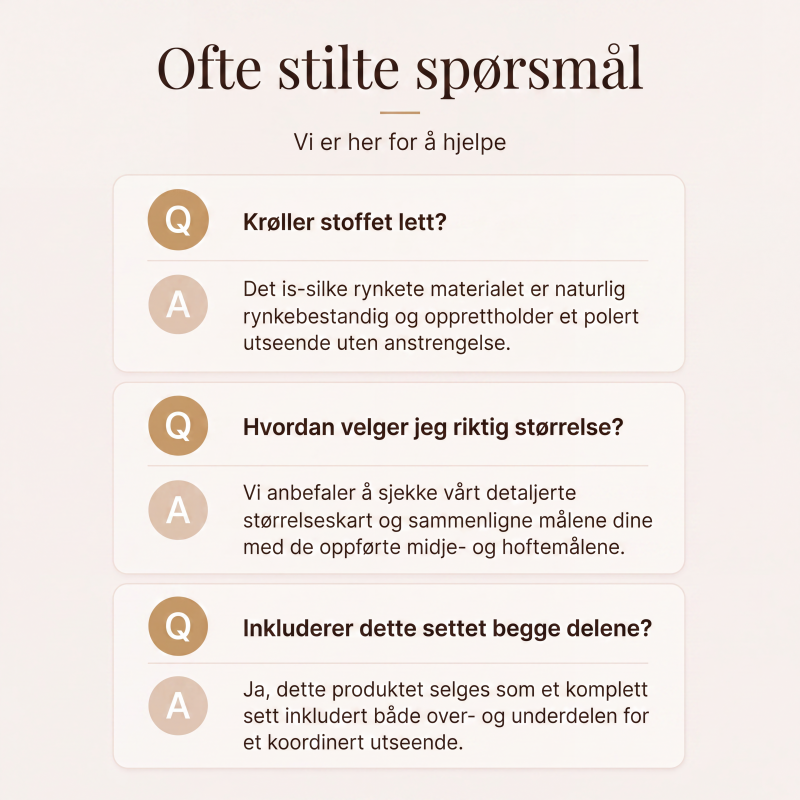 Ofte stilte spørsmål

Vi er her for å hjelpe

Q Krøller stoffet lett?

A Det is-silke rynkete materialet er naturlig rynkebestandig og opprettholder et polert utseende uten anstrengelse.

Q Hvordan velger jeg riktig størrelse?

A Vi anbefaler å sjekke vårt detaljerte størrelseskart og sammenligne målene dine med de oppførte midje- og hoftemålene.

Q Inkluderer dette settet begge delene?

A Ja, dette produktet selges som et komplett sett inkludert både over- og underdelen for et koordinert utseende.